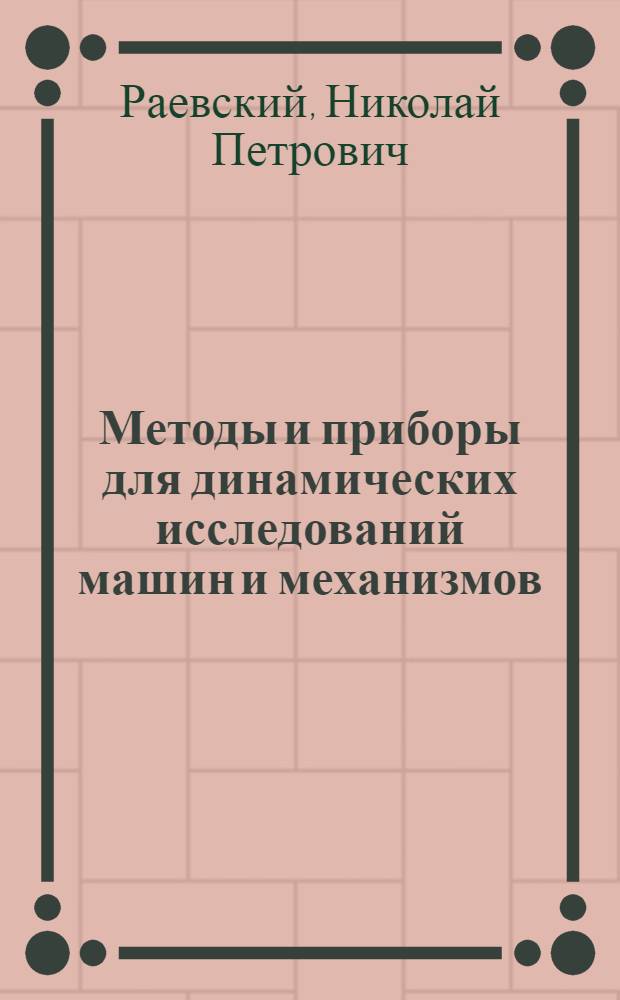 Раевский, Николай Петрович

Методы и приборы для динамических исследований машин и механизмов